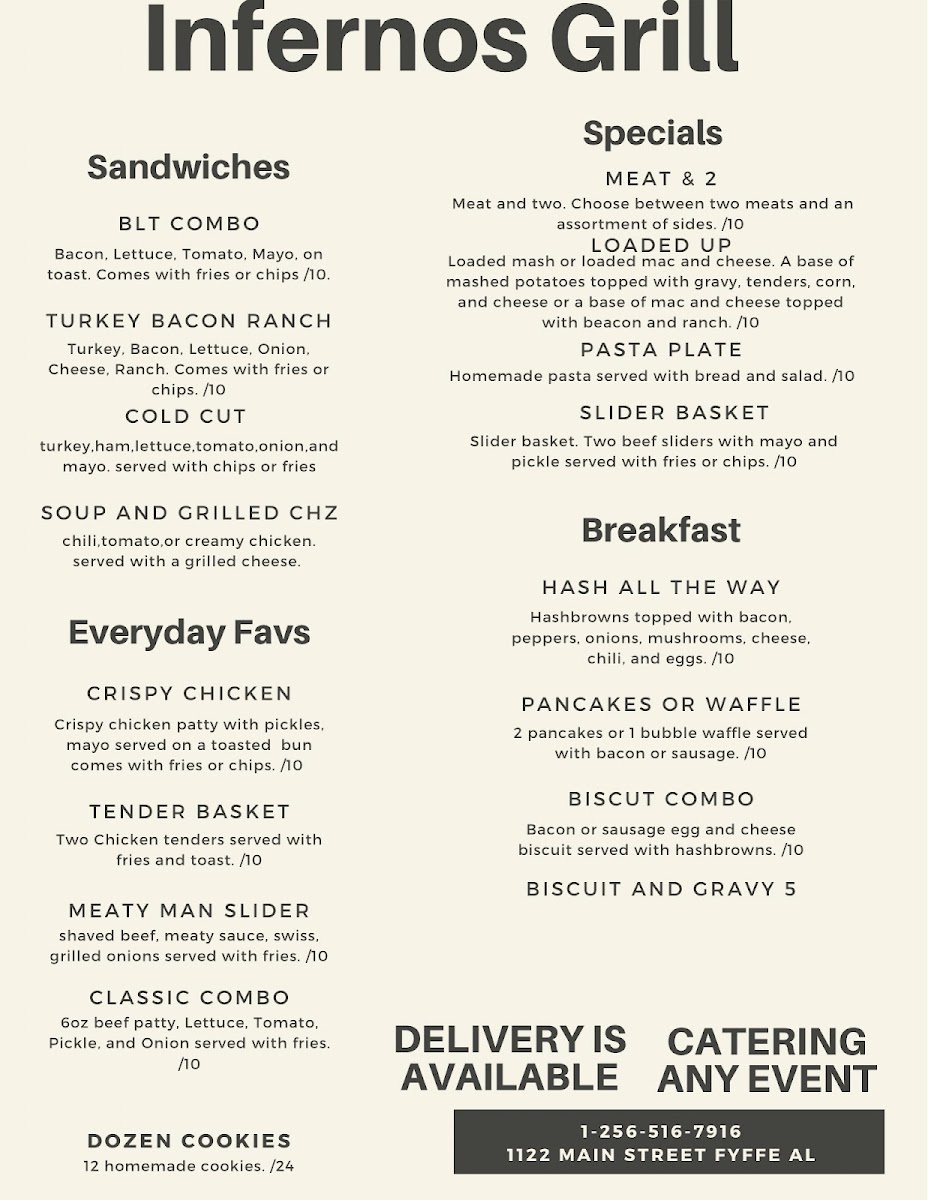 Infernos Grill

Sandwiches

BLT COMBO
Bacon, Lettuce, Tomato, Mayo, on toast. Comes with fries or chips /10.

TURKEY BACON RANCH
Turkey, Bacon, Lettuce, Onion, Cheese, Ranch. Comes with fries or chips. /10

COLD CUT
turkey,ham,lettuce,tomato,onion,and mayo. served with chips or fries

SOUP AND GRILLED CHZ
chili,tomato,or creamy chicken. served with a grilled cheese.

Everyday Favs

CRISPY CHICKEN
Crispy chicken patty with pickles, mayo served on a toasted bun comes with fries or chips. /10

TENDER BASKET
Two Chicken tenders served with fries and toast. /10

MEATY MAN SLIDER
shaved beef, meaty sauce, swiss, grilled onions served with fries. /10

CLASSIC COMBO
6oz beef patty, Lettuce, Tomato, Pickle, and Onion served with fries. /10

DOZEN COOKIES
12 homemade cookies. /24

Specials

MEAT & 2
Meat and two. Choose between two meats and an assortment of sides. /10

LOADED UP
Loaded mash or loaded mac and cheese. A base of mashed potatoes topped with gravy, tenders, corn, and cheese or a base of mac and cheese topped with beacon and ranch. /10

PASTA PLATE
Homemade pasta served with bread and salad. /10

SLIDER BASKET
Slider basket. Two beef sliders with mayo and pickle served with fries or chips. /10

Breakfast

HASH ALL THE WAY
Hashbrowns topped with bacon, peppers, onions, mushrooms, cheese, chili, and eggs. /10

PANCAKES OR WAFFLE
2 pancakes or 1 bubble waffle served with bacon or sausage. /10

BISCUT COMBO
Bacon or sausage egg and cheese biscuit served with hashbrowns. /10

BISCUIT AND GRAVY 5

DELIVERY IS AVAILABLE

CATERING ANY EVENT

1-256-516-7916
1122 MAIN STREET FYFFE AL